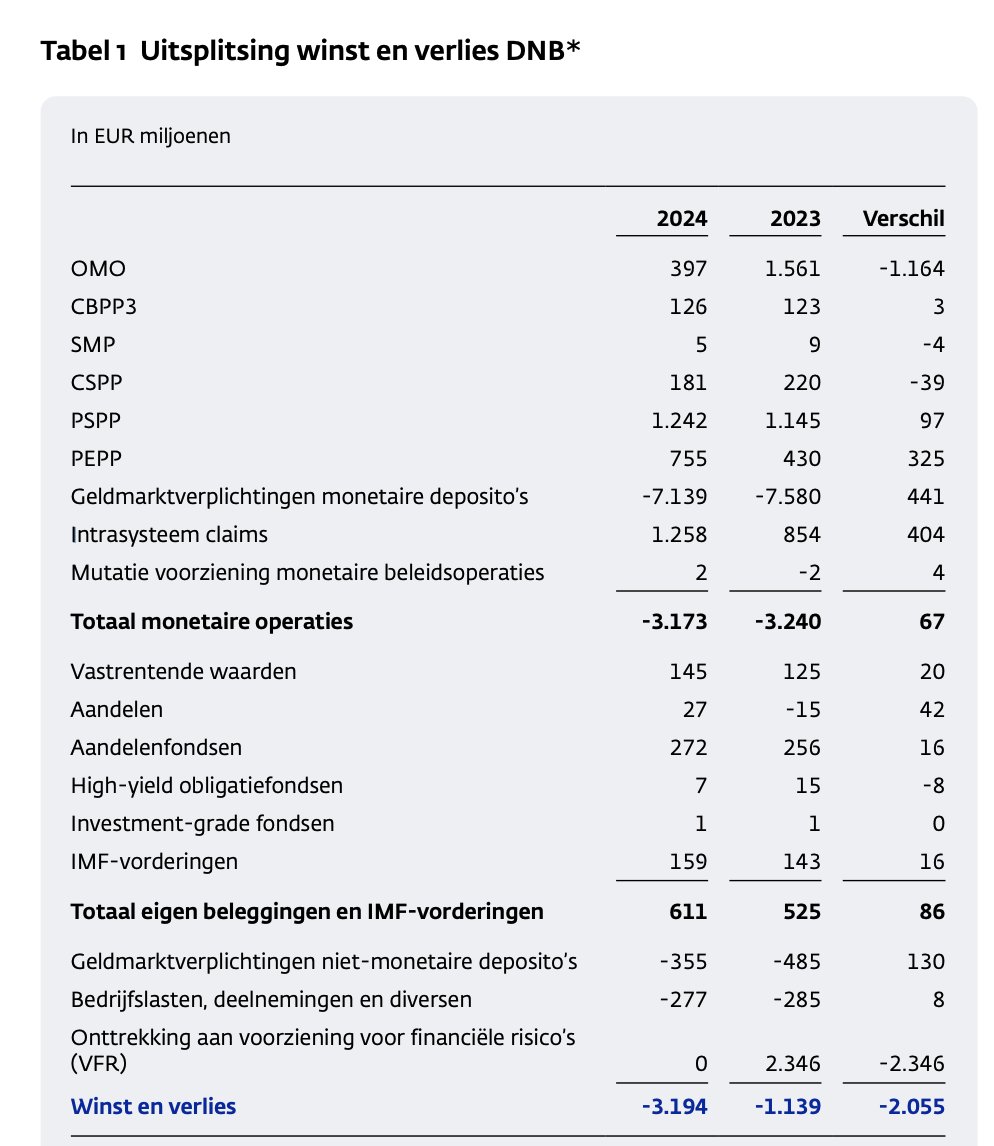 Tabel 1 Uitsplitsing winst en verlies DNB*

In EUR miljoenen

| | 2024 | 2023 | Verschil |
|---|---|---|---|
| OMO | 397 | 1.561 | -1.164 |
| CBPP3 | 126 | 123 | 3 |
| SMP | 5 | 9 | -4 |
| CSPP | 181 | 220 | -39 |
| PSPP | 1.242 | 1.145 | 97 |
| PEPP | 755 | 430 | 325 |
| Geldmarktverplichtingen monetaire deposito's | -7.139 | -7.580 | 441 |
| Intrasysteem claims | 1.258 | 854 | 404 |
| Mutatie voorziening monetaire beleidsoperaties | 2 | -2 | 4 |
| **Totaal monetaire operaties** | **-3.173** | **-3.240** | **67** |
| Vastrentende waarden | 145 | 125 | 20 |
| Aandelen | 27 | -15 | 42 |
| Aandelenfondsen | 272 | 256 | 16 |
| High-yield obligatiefondsen | 7 | 15 | -8 |
| Investment-grade fondsen | 1 | 1 | 0 |
| IMF-vorderingen | 159 | 143 | 16 |
| **Totaal eigen beleggingen en IMF-vorderingen** | **611** | **525** | **86** |
| Geldmarktverplichtingen niet-monetaire deposito's | -355 | -485 | 130 |
| Bedrijfslasten, deelnemingen en diversen | -277 | -285 | 8 |
| Onttrekking aan voorziening voor financiële risico's (VFR) | 0 | 2.346 | -2.346 |
| **Winst en verlies** | **-3.194** | **-1.139** | **-2.055** |